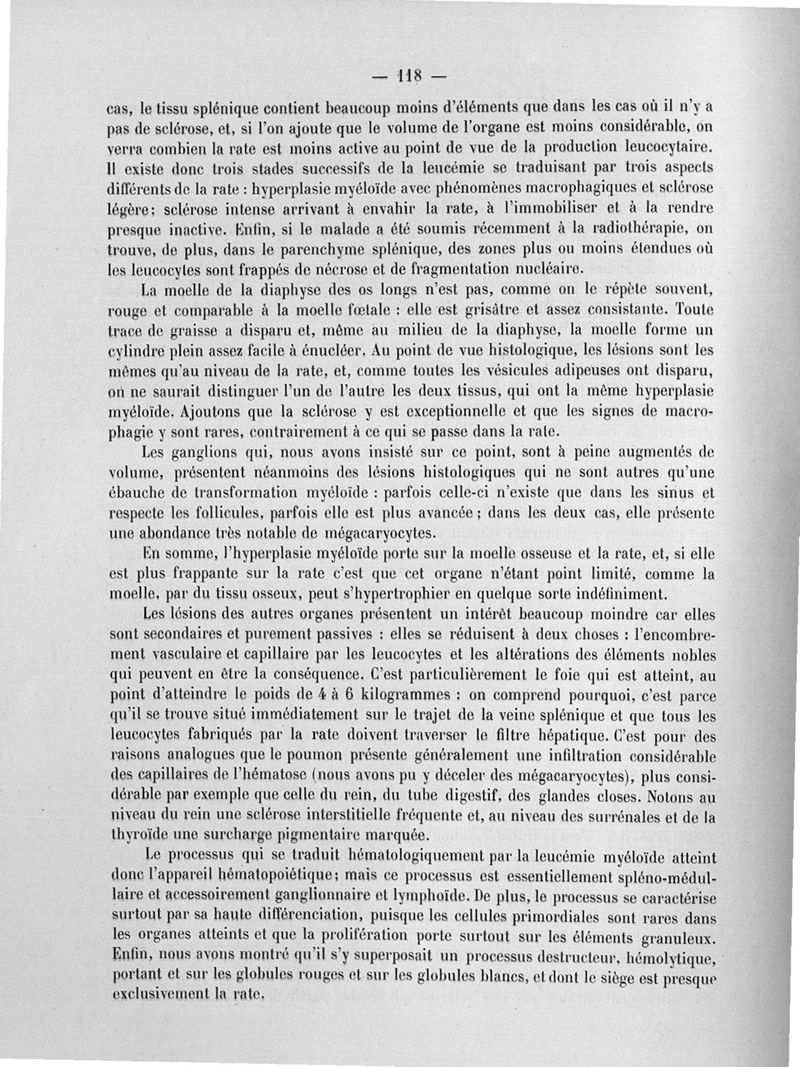 — 118 —

cas, le tissu splénique contient beaucoup moins d'éléments que dans les cas où il n'y a pas de sclérose, et, si l'on ajoute que le volume de l'organe est moins considérable, on verra combien la rate est moins active au point de vue de la production leucocytaire. Il existe donc trois stades successifs de la leucémie se traduisant par trois aspects différents de la rate : hyperplasie myéloïde avec phénomènes macrophagiques et sclérose légère; sclérose intense arrivant à envahir la rate, à l'immobiliser et à la rendre presque inactive. Enfin, si le malade a été soumis récemment à la radiothérapie, on trouve, de plus, dans le parenchyme splénique, des zones plus ou moins étendues où les leucocytes sont frappés de nécrose et de fragmentation nucléaire.

La moelle de la diaphyse des os longs n'est pas, comme on le répète souvent, rouge et comparable à la moelle fœtale : elle est grisâtre et assez consistante. Toute trace de graisse a disparu et, même au milieu de la diaphyse, la moelle forme un cylindre plein assez facile à énucléer. Au point de vue histologique, les lésions sont les mêmes qu'au niveau de la rate, et, comme toutes les vésicules adipeuses ont disparu, on ne saurait distinguer l'un de l'autre les deux tissus, qui ont la même hyperplasie myéloïde. Ajoutons que la sclérose y est exceptionnelle et que les signes de macrophagie y sont rares, contrairement à ce qui se passe dans la rate.

Les ganglions qui, nous avons insisté sur ce point, sont à peine augmentés de volume, présentent néanmoins des lésions histologiques qui ne sont autres qu'une ébauche de transformation myéloïde : parfois celle-ci n'existe que dans les sinus et respecte les follicules, parfois elle est plus avancée ; dans les deux cas, elle présente une abondance très notable de mégacaryocytes.

En somme, l'hyperplasie myéloïde porte sur la moelle osseuse et la rate, et, si elle est plus frappante sur la rate c'est que cet organe n'étant point limité, comme la moelle, par du tissu osseux, peut s'hypertrophier en quelque sorte indéfiniment.

Les lésions des autres organes présentent un intérêt beaucoup moindre car elles sont secondaires et purement passives : elles se réduisent à deux choses : l'encombrement vasculaire et capillaire par les leucocytes et les altérations des éléments nobles qui peuvent en être la conséquence. C'est particulièrement le foie qui est atteint, au point d'atteindre le poids de 4 à 6 kilogrammes : on comprend pourquoi, c'est parce qu'il se trouve situé immédiatement sur le trajet de la veine splénique et que tous les leucocytes fabriqués par la rate doivent traverser le filtre hépatique. C'est pour des raisons analogues que le poumon présente généralement une infiltration considérable des capillaires de l'hématose (nous avons pu y déceler des mégacaryocytes), plus considérable par exemple que celle du rein, du tube digestif, des glandes closes. Notons au niveau du rein une sclérose interstitielle fréquente et, au niveau des surrénales et de la thyroïde une surcharge pigmentaire marquée.

Le processus qui se traduit hématologiquement par la leucémie myéloïde atteint donc l'appareil hématopoiétique; mais ce processus est essentiellement spléno-médullaire et accessoirement ganglionnaire et lymphoïde. De plus, le processus se caractérise surtout par sa haute différenciation, puisque les cellules primordiales sont rares dans les organes atteints et que la prolifération porte surtout sur les éléments granuleux. Enfin, nous avons montré qu'il s'y superposait un processus destructeur, hémolytique, portant et sur les globules rouges et sur les globules blancs, et dont le siège est presque exclusivement la rate.